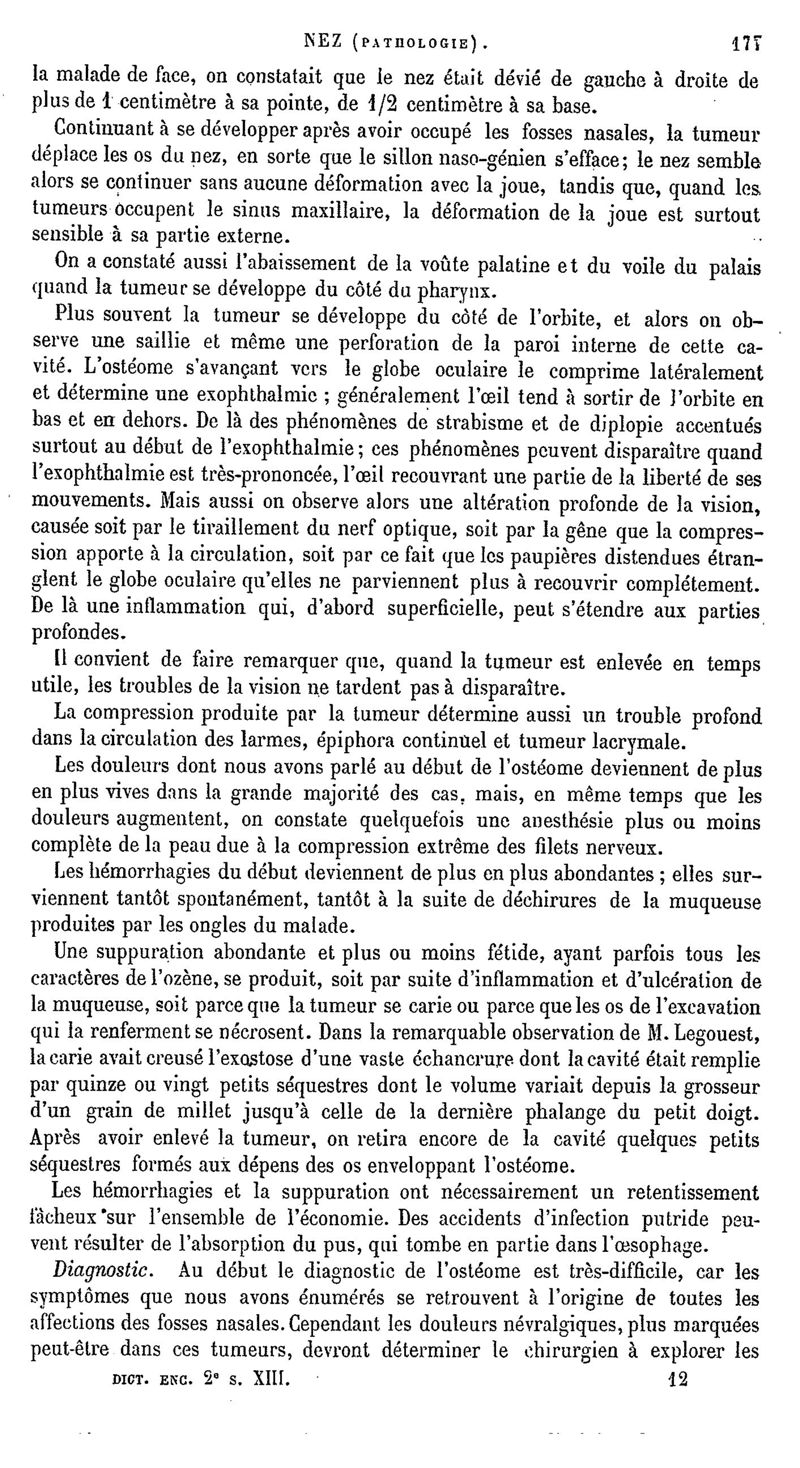 NEZ (PATHOLOGIE). 177

la malade de face, on constatait que le nez était dévié de gauche à droite de plus de 1 centimètre à sa pointe, de 1/2 centimètre à sa base.

Continuant à se développer après avoir occupé les fosses nasales, la tumeur déplace les os du nez, en sorte que le sillon naso-génien s'efface; le nez semble alors se continuer sans aucune déformation avec la joue, tandis que, quand les tumeurs occupent le sinus maxillaire, la déformation de la joue est surtout sensible à sa partie externe.

On a constaté aussi l'abaissement de la voûte palatine et du voile du palais quand la tumeur se développe du côté du pharynx.

Plus souvent la tumeur se développe du côté de l'orbite, et alors on observe une saillie et même une perforation de la paroi interne de cette cavité. L'ostéome s'avançant vers le globe oculaire le comprime latéralement et détermine une exophthalmie ; généralement l'œil tend à sortir de l'orbite en bas et en dehors. De là des phénomènes de strabisme et de diplopie accentués surtout au début de l'exophthalmie; ces phénomènes peuvent disparaître quand l'exophthalmie est très-prononcée, l'œil recouvrant une partie de la liberté de ses mouvements. Mais aussi on observe alors une altération profonde de la vision, causée soit par le tiraillement du nerf optique, soit par la gêne que la compression apporte à la circulation, soit par ce fait que les paupières distendues étranglent le globe oculaire qu'elles ne parviennent plus à recouvrir complétement. De là une inflammation qui, d'abord superficielle, peut s'étendre aux parties profondes.

Il convient de faire remarquer que, quand la tumeur est enlevée en temps utile, les troubles de la vision ne tardent pas à disparaître.

La compression produite par la tumeur détermine aussi un trouble profond dans la circulation des larmes, épiphora continuel et tumeur lacrymale.

Les douleurs dont nous avons parlé au début de l'ostéome deviennent de plus en plus vives dans la grande majorité des cas, mais, en même temps que les douleurs augmentent, on constate quelquefois une anesthésie plus ou moins complète de la peau due à la compression extrême des filets nerveux.

Les hémorrhagies du début deviennent de plus en plus abondantes ; elles surviennent tantôt spontanément, tantôt à la suite de déchirures de la muqueuse produites par les ongles du malade.

Une suppuration abondante et plus ou moins fétide, ayant parfois tous les caractères de l'ozène, se produit, soit par suite d'inflammation et d'ulcération de la muqueuse, soit parce que la tumeur se carie ou parce que les os de l'excavation qui la renferment se nécrosent. Dans la remarquable observation de M. Legouest, la carie avait creusé l'exostose d'une vaste échancrure dont la cavité était remplie par quinze ou vingt petits séquestres dont le volume variait depuis la grosseur d'un grain de millet jusqu'à celle de la dernière phalange du petit doigt. Après avoir enlevé la tumeur, on retira encore de la cavité quelques petits séquestres formés aux dépens des os enveloppant l'ostéome.

Les hémorrhagies et la suppuration ont nécessairement un retentissement fâcheux sur l'ensemble de l'économie. Des accidents d'infection putride peuvent résulter de l'absorption du pus, qui tombe en partie dans l'œsophage.

Diagnostic. Au début le diagnostic de l'ostéome est très-difficile, car les symptômes que nous avons énumérés se retrouvent à l'origine de toutes les affections des fosses nasales. Cependant les douleurs névralgiques, plus marquées peut-être dans ces tumeurs, devront déterminer le chirurgien à explorer les

DICT. ENC. 2e s. XIII. 12